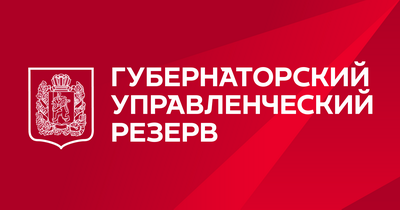 ГУБЕРНАТОРСКИЙ УПРАВЛЕНЧЕСКИЙ РЕЗЕРВ